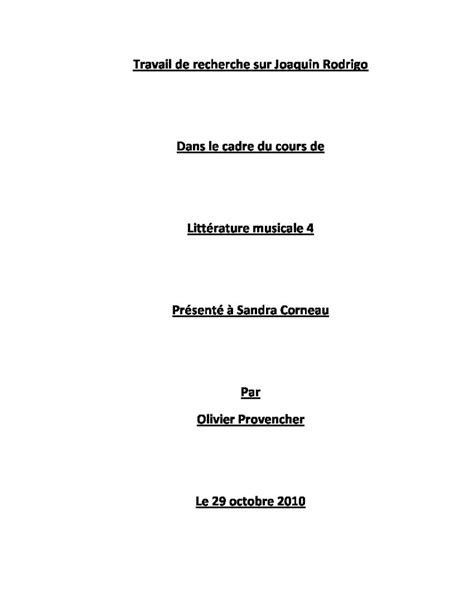 Travail de recherche sur Joaquin Rodrigo

Dans le cadre du cours de

Littérature musicale 4

Présenté à Sandra Corneau

Par

Olivier Provencher

Le 29 octobre 2010